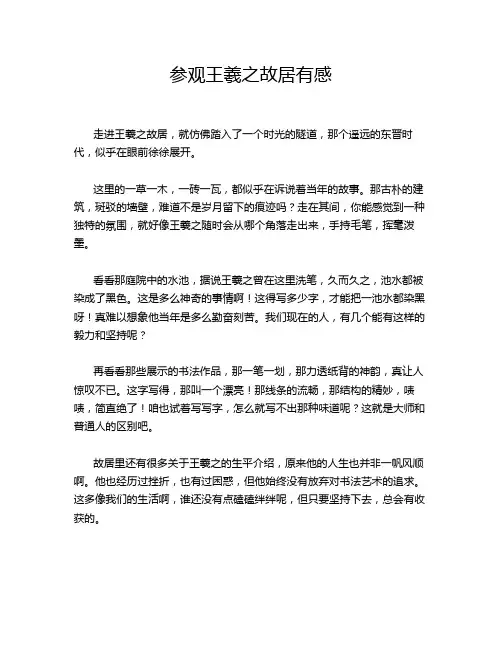 参观王羲之故居有感

走进王羲之故居，就仿佛踏入了一个时光的隧道，那个遥远的东晋时代，似乎在眼前徐徐展开。

这里的一草一木，一砖一瓦，都似乎在诉说着当年的故事。那古朴的建筑，斑驳的墙壁，难道不是岁月留下的痕迹吗？走在其间，你能感觉到一种独特的氛围，就好像王羲之随时会从哪个角落走出来，手持毛笔，挥毫泼墨。

看看那庭院中的水池，据说王羲之曾在这里洗笔，久而久之，池水都被染成了黑色。这是多么神奇的事情啊！这得写多少字，才能把一池水都染黑呀！真难以想象他当年是多么勤奋刻苦。我们现在的人，有几个能有这样的毅力和坚持呢？

再看看那些展示的书法作品，那一笔一划，那力透纸背的神韵，真让人惊叹不已。这字写得，那叫一个漂亮！那线条的流畅，那结构的精妙，啧啧，简直绝了！咱也试着写写字，怎么就写不出那种味道呢？这就是大师和普通人的区别吧。

故居里还有很多关于王羲之的生平介绍，原来他的人生也并非一帆风顺啊。他也经历过挫折，也有过困惑，但他始终没有放弃对书法艺术的追求。这多像我们的生活啊，谁还没有点磕磕绊绊呢，但只要坚持下去，总会有收获的。